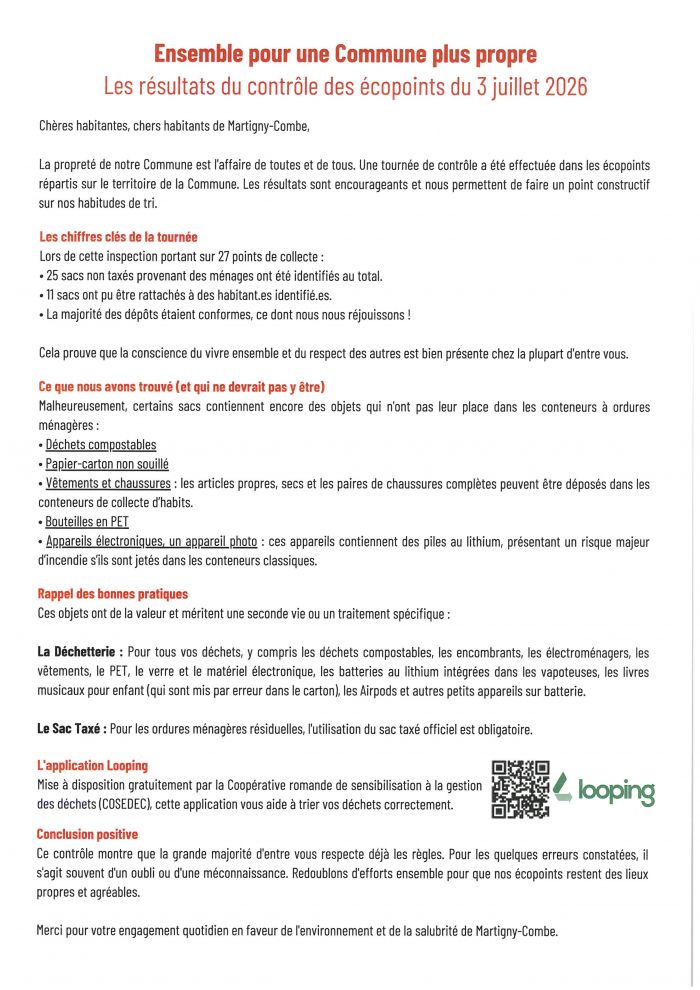 Ensemble pour une Commune plus propre
Les résultats du contrôle des écopoints du 3 juillet 2026

Chères habitantes, chers habitants de Martigny-Combe,

La propreté de notre Commune est l'affaire de toutes et de tous. Une tournée de contrôle a été effectuée dans les écopoints répartis sur le territoire de la Commune. Les résultats sont encourageants et nous permettent de faire un point constructif sur nos habitudes de tri.

Les chiffres clés de la tournée
Lors de cette inspection portant sur 27 points de collecte :
• 25 sacs non taxés provenant des ménages ont été identifiés au total.
• 11 sacs ont pu être rattachés à des habitant.es identifié.es.
• La majorité des dépôts étaient conformes, ce dont nous nous réjouissons !

Cela prouve que la conscience du vivre ensemble et du respect des autres est bien présente chez la plupart d'entre vous.

Ce que nous avons trouvé (et qui ne devrait pas y être)
Malheureusement, certains sacs contiennent encore des objets qui n'ont pas leur place dans les conteneurs à ordures ménagères :
• Déchets compostables
• Papier-carton non souillé
• Vêtements et chaussures : les articles propres, secs et les paires de chaussures complètes peuvent être déposés dans les conteneurs de collecte d'habits.
• Bouteilles en PET
• Appareils électroniques, un appareil photo : ces appareils contiennent des piles au lithium, présentant un risque majeur d'incendie s'ils sont jetés dans les conteneurs classiques.

Rappel des bonnes pratiques
Ces objets ont de la valeur et méritent une seconde vie ou un traitement spécifique :

La Déchetterie : Pour tous vos déchets, y compris les déchets compostables, les encombrants, les électroménagers, les vêtements, le PET, le verre et le matériel électronique, les batteries au lithium intégrées dans les vapoteuses, les livres musicaux pour enfant (qui sont mis par erreur dans le carton), les Airpods et autres petits appareils sur batterie.

Le Sac Taxé : Pour les ordures ménagères résiduelles, l'utilisation du sac taxé officiel est obligatoire.

L'application Looping
Mise à disposition gratuitement par la Coopérative romande de sensibilisation à la gestion des déchets (COSEDEC), cette application vous aide à trier vos déchets correctement.

looping

Conclusion positive
Ce contrôle montre que la grande majorité d'entre vous respecte déjà les règles. Pour les quelques erreurs constatées, il s'agit souvent d'un oubli ou d'une méconnaissance. Redoublons d'efforts ensemble pour que nos écopoints restent des lieux propres et agréables.

Merci pour votre engagement quotidien en faveur de l'environnement et de la salubrité de Martigny-Combe.